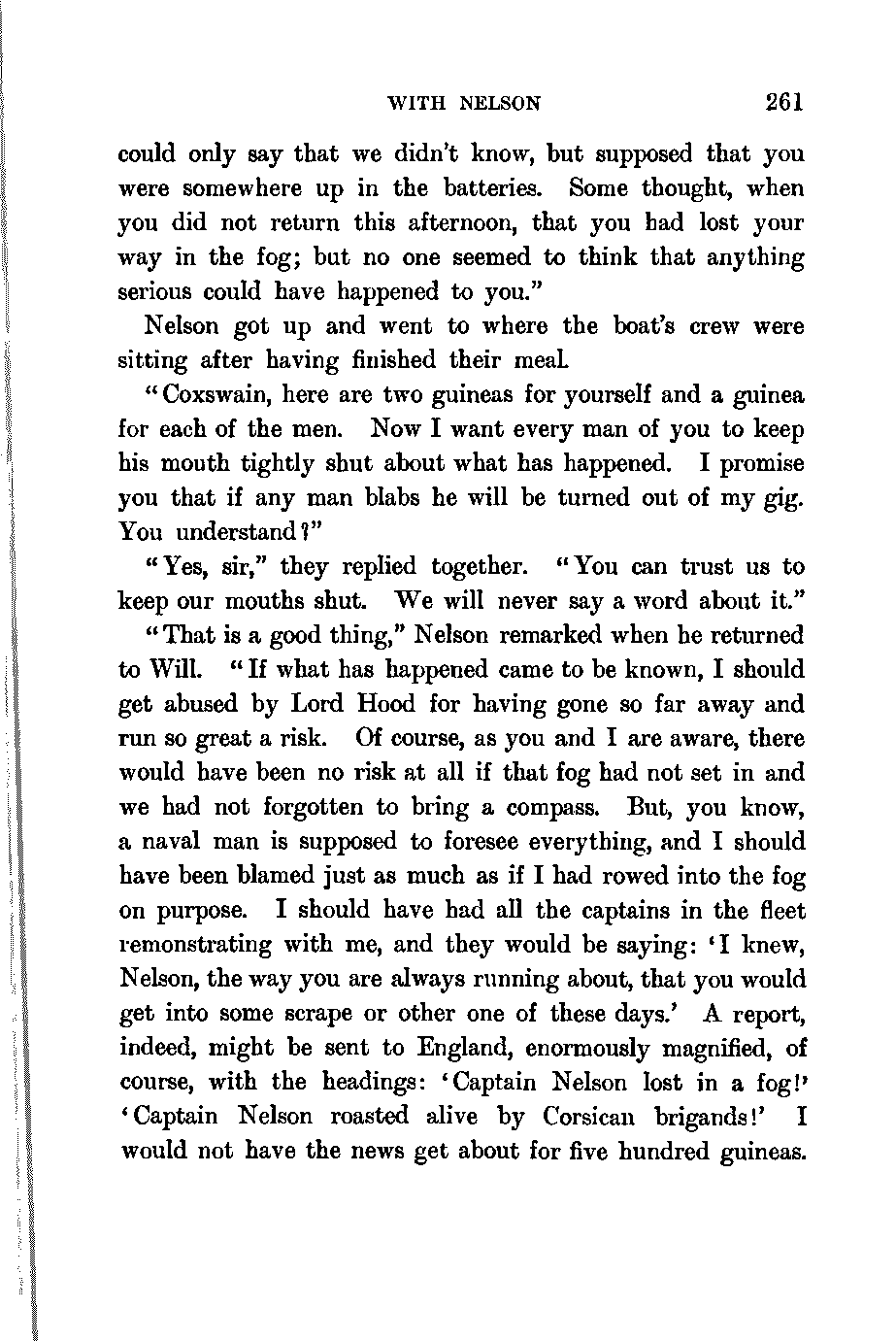 WITH NELSON 261

could only say that we didn't know, but supposed that you were somewhere up in the batteries. Some thought, when you did not return this afternoon, that you had lost your way in the fog; but no one seemed to think that anything serious could have happened to you."

Nelson got up and went to where the boat's crew were sitting after having finished their meal.

"Coxswain, here are two guineas for yourself and a guinea for each of the men. Now I want every man of you to keep his mouth tightly shut about what has happened. I promise you that if any man blabs he will be turned out of my gig. You understand?"

"Yes, sir," they replied together. "You can trust us to keep our mouths shut. We will never say a word about it."

"That is a good thing," Nelson remarked when he returned to Will. "If what has happened came to be known, I should get abused by Lord Hood for having gone so far away and run so great a risk. Of course, as you and I are aware, there would have been no risk at all if that fog had not set in and we had not forgotten to bring a compass. But, you know, a naval man is supposed to foresee everything, and I should have been blamed just as much as if I had rowed into the fog on purpose. I should have had all the captains in the fleet remonstrating with me, and they would be saying: 'I knew, Nelson, the way you are always running about, that you would get into some scrape or other one of these days.' A report, indeed, might be sent to England, enormously magnified, of course, with the headings: 'Captain Nelson lost in a fog!' 'Captain Nelson roasted alive by Corsican brigands!' I would not have the news get about for five hundred guineas.